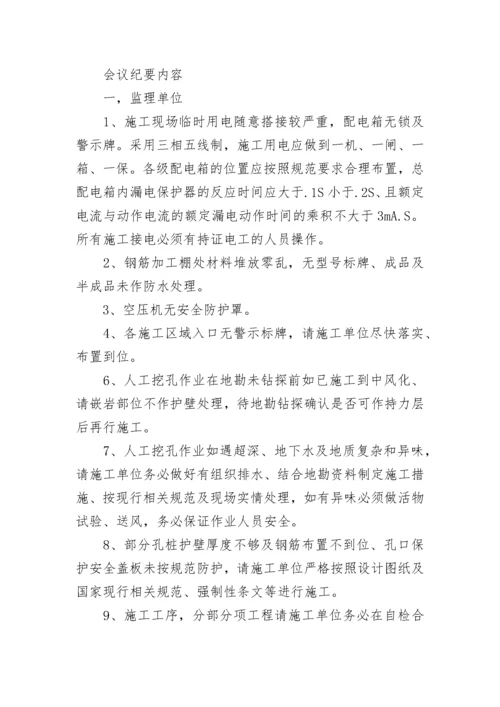 会议纪要内容

一，监理单位

1、施工现场临时用电随意搭接较严重，配电箱无锁及警示牌。采用三相五线制，施工用电应做到一机、一闸、一箱、一保。各级配电箱的位置应按照规范要求合理布置，总配电箱内漏电保护器的反应时间应大于.1S 小于.2S、且额定电流与动作电流的额定漏电动作时间的乘积不大于 3mA.S。所有施工接电必须有持证电工的人员操作。

2、钢筋加工棚处材料堆放零乱，无型号标牌、成品及半成品未作防水处理。

3、空压机无安全防护罩。

4、各施工区域入口无警示标牌，请施工单位尽快落实、布置到位。

6、人工挖孔作业在地勘未钻探前如已施工到中风化、请嵌岩部位不作护壁处理，待地勘钻探确认是否可作持力层后再行施工。

7、人工挖孔作业如遇超深、地下水及地质复杂和异味，请施工单位务必做好有组织排水、结合地勘资料制定施工措施、按现行相关规范及现场实情处理，如有异味必须做活物试验、送风，务必保证作业人员安全。

8、部分孔桩护壁厚度不够及钢筋布置不到位、孔口保护安全盖板未按规范防护，请施工单位严格按照设计图纸及国家现行相关规范、强制性条文等进行施工。

9、施工工序，分部分项工程请施工单位务必在自检合